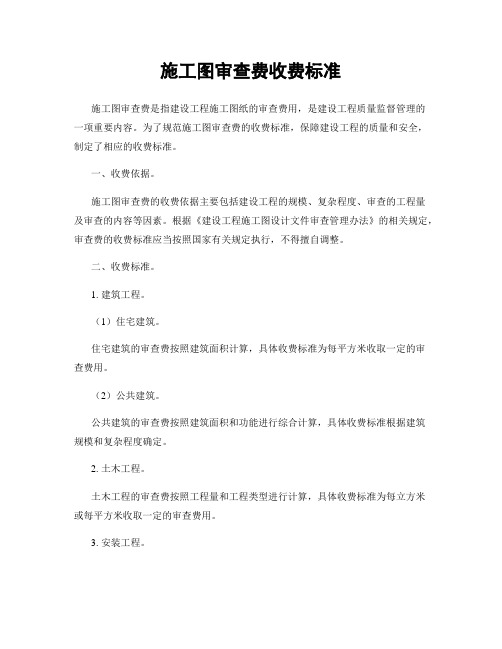 施工图审查费收费标准

施工图审查费是指建设工程施工图纸的审查费用，是建设工程质量监督管理的一项重要内容。为了规范施工图审查费的收费标准，保障建设工程的质量和安全，制定了相应的收费标准。

一、收费依据。

施工图审查费的收费依据主要包括建设工程的规模、复杂程度、审查的工程量及审查的内容等因素。根据《建设工程施工图设计文件审查管理办法》的相关规定，审查费的收费标准应当按照国家有关规定执行，不得擅自调整。

二、收费标准。

1. 建筑工程。

（1）住宅建筑。

住宅建筑的审查费按照建筑面积计算，具体收费标准为每平方米收取一定的审查费用。

（2）公共建筑。

公共建筑的审查费按照建筑面积和功能进行综合计算，具体收费标准根据建筑规模和复杂程度确定。

2. 土木工程。

土木工程的审查费按照工程量和工程类型进行计算，具体收费标准为每立方米或每平方米收取一定的审查费用。

3. 安装工程。